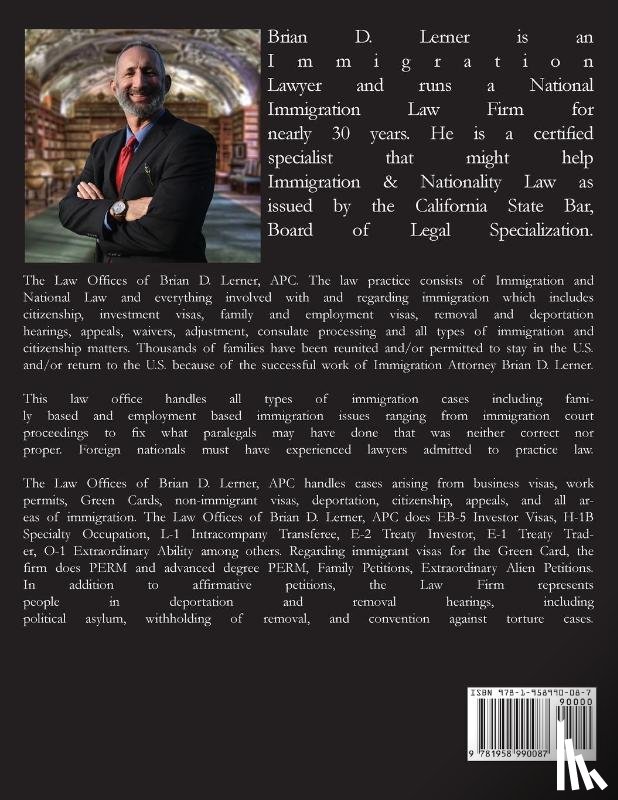 Brian D. Lerner is an Immigration Lawyer and runs a National Immigration Law Firm for nearly 30 years. He is a certified specialist that might help Immigration & Nationality Law as issued by the California State Bar, Board of Legal Specialization.

The Law Offices of Brian D. Lerner, APC. The law practice consists of Immigration and National Law and everything involved with and regarding immigration which includes citizenship, investment visas, family and employment visas, removal and deportation hearings, appeals, waivers, adjustment, consulate processing and all types of immigration and citizenship matters. Thousands of families have been reunited and/or permitted to stay in the U.S. and/or return to the U.S. because of the successful work of Immigration Attorney Brian D. Lerner.

This law office handles all types of immigration cases including family based and employment based immigration issues ranging from immigration court proceedings to fix what paralegals may have done that was neither correct nor proper. Foreign nationals must have experienced lawyers admitted to practice law.

The Law Offices of Brian D. Lerner, APC handles cases arising from business visas, work permits, Green Cards, non-immigrant visas, deportation, citizenship, appeals, and all areas of immigration. The Law Offices of Brian D. Lerner, APC does EB-5 Investor Visas, H-1B Specialty Occupation, L-1 Intracompany Transferee, E-2 Treaty Investor, E-1 Treaty Trader, O-1 Extraordinary Ability among others. Regarding immigrant visas for the Green Card, the firm does PERM and advanced degree PERM, Family Petitions, Extraordinary Alien Petitions. In addition to affirmative petitions, the Law Firm represents people in deportation and removal hearings, including political asylum, withholding of removal, and convention against torture cases.

ISBN 978-1-958990-08-7
90000
9 781958 990087